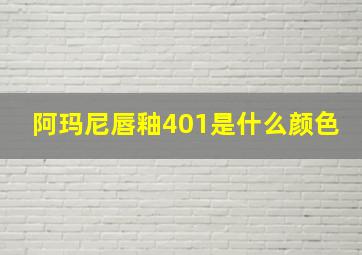 阿玛尼唇釉401是什么颜色